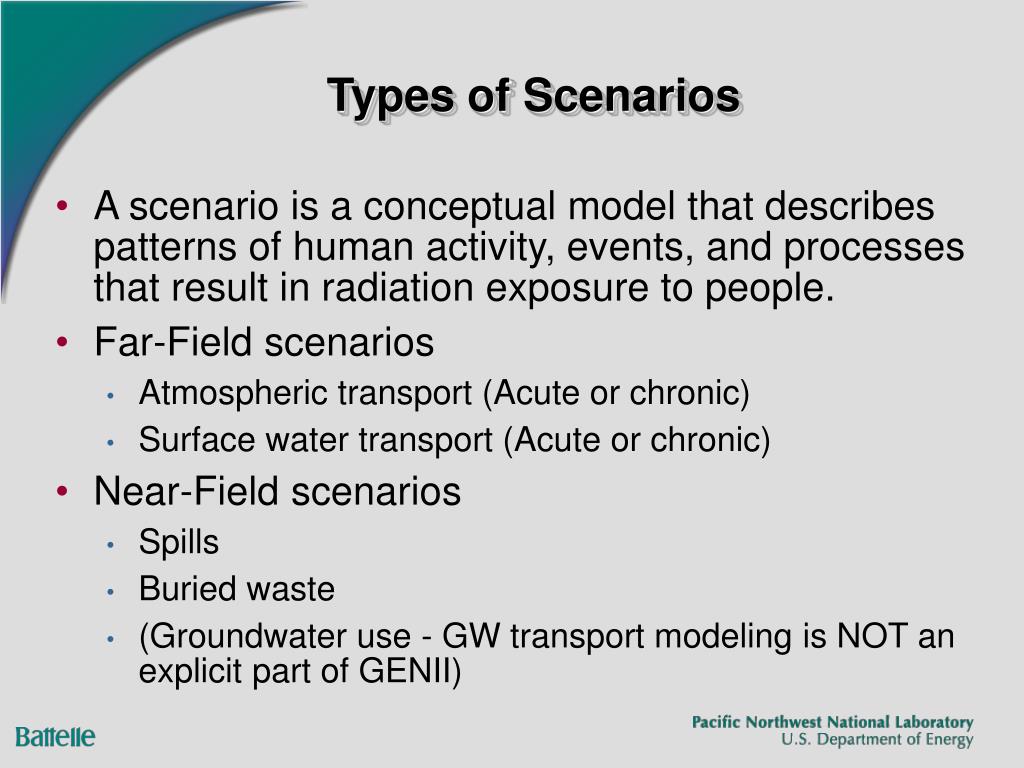 Types of Scenarios

• A scenario is a conceptual model that describes patterns of human activity, events, and processes that result in radiation exposure to people.
• Far-Field scenarios
  • Atmospheric transport (Acute or chronic)
  • Surface water transport (Acute or chronic)
• Near-Field scenarios
  • Spills
  • Buried waste
  • (Groundwater use - GW transport modeling is NOT an explicit part of GENII)

Battelle

Pacific Northwest National Laboratory
U.S. Department of Energy